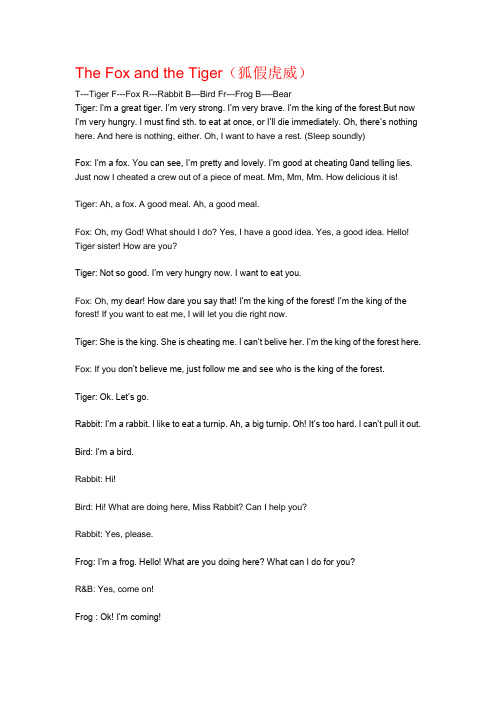 The Fox and the Tiger（狐假虎威）

T---Tiger F---Fox R---Rabbit B---Bird Fr---Frog B----Bear

Tiger: I'm a great tiger. I'm very strong. I'm very brave. I'm the king of the forest.But now I'm very hungry. I must find sth. to eat at once, or I'll die immediately. Oh, there's nothing here. And here is nothing, either. Oh, I want to have a rest. (Sleep soundly)

Fox: I'm a fox. You can see, I'm pretty and lovely. I'm good at cheating 0and telling lies. Just now I cheated a crew out of a piece of meat. Mm, Mm, Mm. How delicious it is!

Tiger: Ah, a fox. A good meal. Ah, a good meal.

Fox: Oh, my God! What should I do? Yes, I have a good idea. Yes, a good idea. Hello! Tiger sister! How are you?

Tiger: Not so good. I'm very hungry now. I want to eat you.

Fox: Oh, my dear! How dare you say that! I'm the king of the forest! I'm the king of the forest! If you want to eat me, I will let you die right now.

Tiger: She is the king. She is cheating me. I can't belive her. I'm the king of the forest here.

Fox: If you don't believe me, just follow me and see who is the king of the forest.

Tiger: Ok. Let's go.

Rabbit: I'm a rabbit. I like to eat a turnip. Ah, a big turnip. Oh! It's too hard. I can't pull it out.

Bird: I'm a bird.

Rabbit: Hi!

Bird: Hi! What are doing here, Miss Rabbit? Can I help you?

Rabbit: Yes, please.

Frog: I'm a frog. Hello! What are you doing here? What can I do for you?

R&B: Yes, come on!

Frog : Ok! I'm coming!